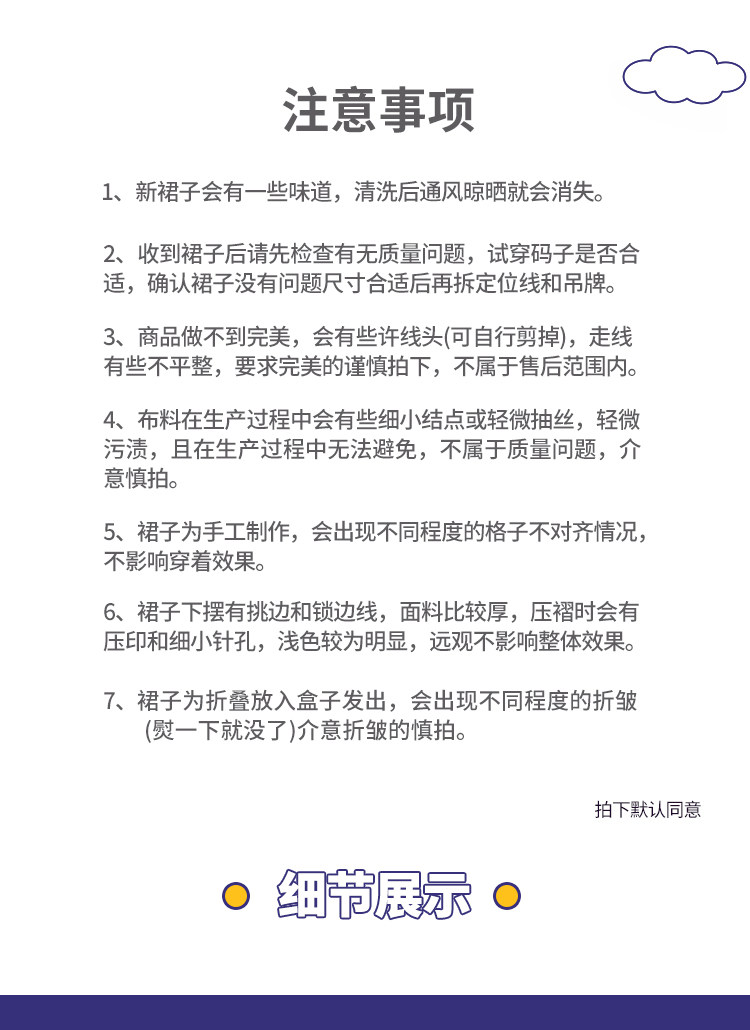 注意事项

1、新裙子会有一些味道，清洗后通风晾晒就会消失。

2、收到裙子后请先检查有无质量问题，试穿码子是否合适，确认裙子没有问题尺寸合适后再拆定位线和吊牌。

3、商品做不到完美，会有些许线头(可自行剪掉)，走线有些不平整，要求完美的谨慎拍下，不属于售后范围内。

4、布料在生产过程中会有些细小结点或轻微抽丝，轻微污渍，且在生产过程中无法避免，不属于质量问题，介意慎拍。

5、裙子为手工制作，会出现不同程度的格子不对齐情况，不影响穿着效果。

6、裙子下摆有挑边和锁边线，面料比较厚，压褶时会有压印和细小针孔，浅色较为明显，远观不影响整体效果。

7、裙子为折叠放入盒子发出，会出现不同程度的折皱(熨一下就没了)介意折皱的慎拍。

拍下默认同意

细节展示